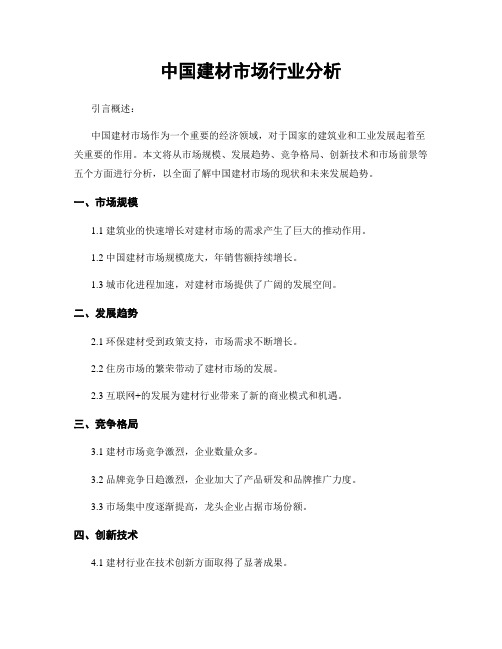 中国建材市场行业分析

引言概述：

中国建材市场作为一个重要的经济领域，对于国家的建筑业和工业发展起着至关重要的作用。本文将从市场规模、发展趋势、竞争格局、创新技术和市场前景等五个方面进行分析，以全面了解中国建材市场的现状和未来发展趋势。

一、市场规模

1.1 建筑业的快速增长对建材市场的需求产生了巨大的推动作用。

1.2 中国建材市场规模庞大，年销售额持续增长。

1.3 城市化进程加速，对建材市场提供了广阔的发展空间。

二、发展趋势

2.1 环保建材受到政策支持，市场需求不断增长。

2.2 住房市场的繁荣带动了建材市场的发展。

2.3 互联网+的发展为建材行业带来了新的商业模式和机遇。

三、竞争格局

3.1 建材市场竞争激烈，企业数量众多。

3.2 品牌竞争日趋激烈，企业加大了产品研发和品牌推广力度。

3.3 市场集中度逐渐提高，龙头企业占据市场份额。

四、创新技术

4.1 建材行业在技术创新方面取得了显著成果。